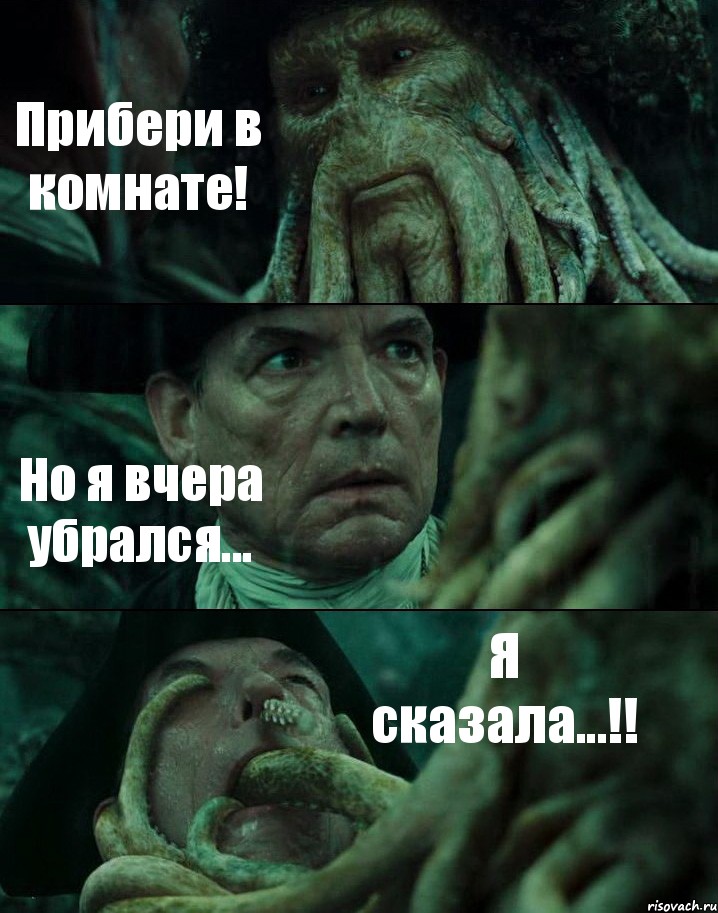 Прибери в комнате!

Но я вчера убрался...

Я сказала...!!

risovach.ru